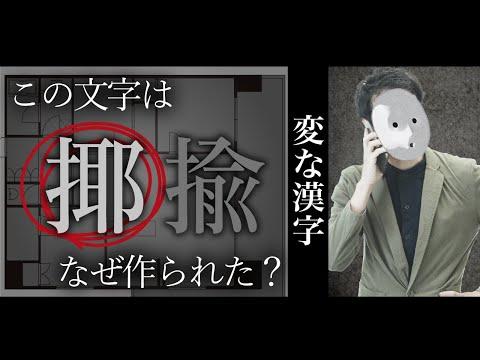 この文字は

揶揄

なぜ作られた？

変な漢字